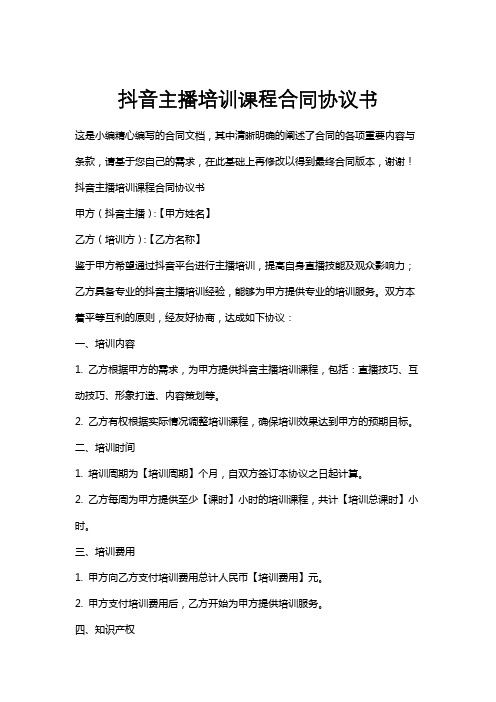 抖音主播培训课程合同协议书

这是小编精心编写的合同文档，其中清晰明确的阐述了合同的各项重要内容与条款，请基于您自己的需求，在此基础上再修改以得到最终合同版本，谢谢！

抖音主播培训课程合同协议书

甲方（抖音主播）:【甲方姓名】

乙方（培训方）:【乙方名称】

鉴于甲方希望通过抖音平台进行主播培训，提高自身直播技能及观众影响力；乙方具备专业的抖音主播培训经验，能够为甲方提供专业的培训服务。双方本着平等互利的原则，经友好协商，达成如下协议：

一、培训内容

1. 乙方根据甲方的需求，为甲方提供抖音主播培训课程，包括：直播技巧、互动技巧、形象打造、内容策划等。

2. 乙方有权根据实际情况调整培训课程，确保培训效果达到甲方的预期目标。

二、培训时间

1. 培训周期为【培训周期】个月，自双方签订本协议之日起计算。

2. 乙方每周为甲方提供至少【课时】小时的培训课程，共计【培训总课时】小时。

三、培训费用

1. 甲方向乙方支付培训费用总计人民币【培训费用】元。

2. 甲方支付培训费用后，乙方开始为甲方提供培训服务。

四、知识产权